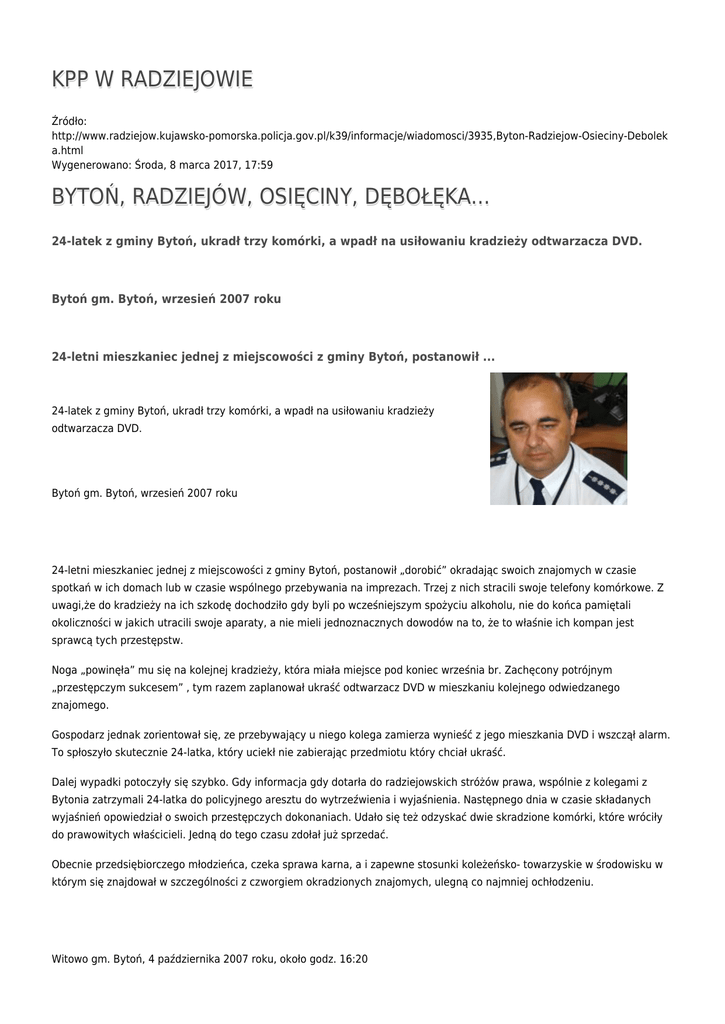 KPP W RADZIEJOWIE

Źródło:
http://www.radziejow.kujawsko-pomorska.policja.gov.pl/k39/informacje/wiadomosci/3935,Byton-Radziejow-Osieciny-Debolek a.html
Wygenerowano: Środa, 8 marca 2017, 17:59

BYTOŃ, RADZIEJÓW, OSIĘCINY, DĘBOŁĘKA...

24-latek z gminy Bytoń, ukradł trzy komórki, a wpadł na usiłowaniu kradzieży odtwarzacza DVD.

Bytoń gm. Bytoń, wrzesień 2007 roku

24-letni mieszkaniec jednej z miejscowości z gminy Bytoń, postanowił ...

24-latek z gminy Bytoń, ukradł trzy komórki, a wpadł na usiłowaniu kradzieży odtwarzacza DVD.

Bytoń gm. Bytoń, wrzesień 2007 roku

24-letni mieszkaniec jednej z miejscowości z gminy Bytoń, postanowił „dorobić" okradając swoich znajomych w czasie spotkań w ich domach lub w czasie wspólnego przebywania na imprezach. Trzej z nich stracili swoje telefony komórkowe. Z uwagi,że do kradzieży na ich szkodę dochodziło gdy byli po wcześniejszym spożyciu alkoholu, nie do końca pamiętali okoliczności w jakich utracili swoje aparaty, a nie mieli jednoznacznych dowodów na to, że to właśnie ich kompan jest sprawcą tych przestępstw.

Noga „powinęła" mu się na kolejnej kradzieży, która miała miejsce pod koniec września br. Zachęcony potrójnym „przestępczym sukcesem" , tym razem zaplanował ukraść odtwarzacz DVD w mieszkaniu kolejnego odwiedzanego znajomego.

Gospodarz jednak zorientował się, ze przebywający u niego kolega zamierza wynieść z jego mieszkania DVD i wszczął alarm. To spłoszyło skutecznie 24-latka, który uciekł nie zabierając przedmiotu który chciał ukraść.

Dalej wypadki potoczyły się szybko. Gdy informacja gdy dotarła do radziejowskich stróżów prawa, wspólnie z kolegami z Bytonia zatrzymali 24-latka do policyjnego aresztu do wytrzeźwienia i wyjaśnienia. Następnego dnia w czasie składanych wyjaśnień opowiedział o swoich przestępczych dokonaniach. Udało się też odzyskać dwie skradzione komórki, które wróciły do prawowitych właścicieli. Jedną do tego czasu zdołał już sprzedać.

Obecnie przedsiębiorczego młodzieńca, czeka sprawa karna, a i zapewne stosunki koleżeńsko- towarzyskie w środowisku w którym się znajdował w szczególności z czworgiem okradzionych znajomych, ulegną co najmniej ochłodzeniu.

Witowo gm. Bytoń, 4 października 2007 roku, około godz. 16:20